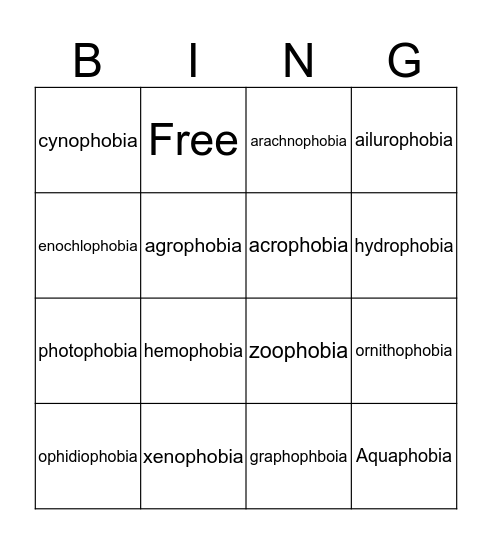 | B | I | N | G |
|---|---|---|---|
| cynophobia | Free | arachnophobia | ailurophobia |
| enochlophobia | agrophobia | acrophobia | hydrophobia |
| photophobia | hemophobia | zoophobia | ornithophobia |
| ophidiophobia | xenophobia | graphophboia | Aquaphobia |